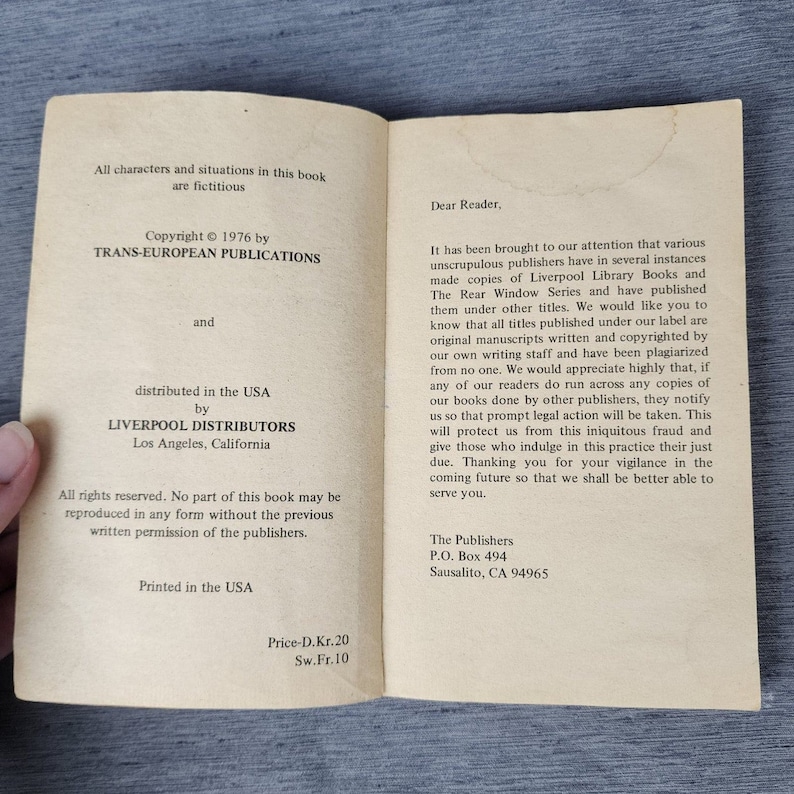 All characters and situations in this book are fictitious

Copyright © 1976 by
TRANS-EUROPEAN PUBLICATIONS

and

distributed in the USA
by
LIVERPOOL DISTRIBUTORS
Los Angeles, California

All rights reserved. No part of this book may be reproduced in any form without the previous written permission of the publishers.

Printed in the USA

Price-D.Kr.20
Sw.Fr.10

Dear Reader,

It has been brought to our attention that various unscrupulous publishers have in several instances made copies of Liverpool Library Books and The Rear Window Series and have published them under other titles. We would like you to know that all titles published under our label are original manuscripts written and copyrighted by our own writing staff and have been plagiarized from no one. We would appreciate highly that, if any of our readers do run across any copies of our books done by other publishers, they notify us so that prompt legal action will be taken. This will protect us from this iniquitous fraud and give those who indulge in this practice their just due. Thanking you for your vigilance in the coming future so that we shall be better able to serve you.

The Publishers
P.O. Box 494
Sausalito, CA 94965